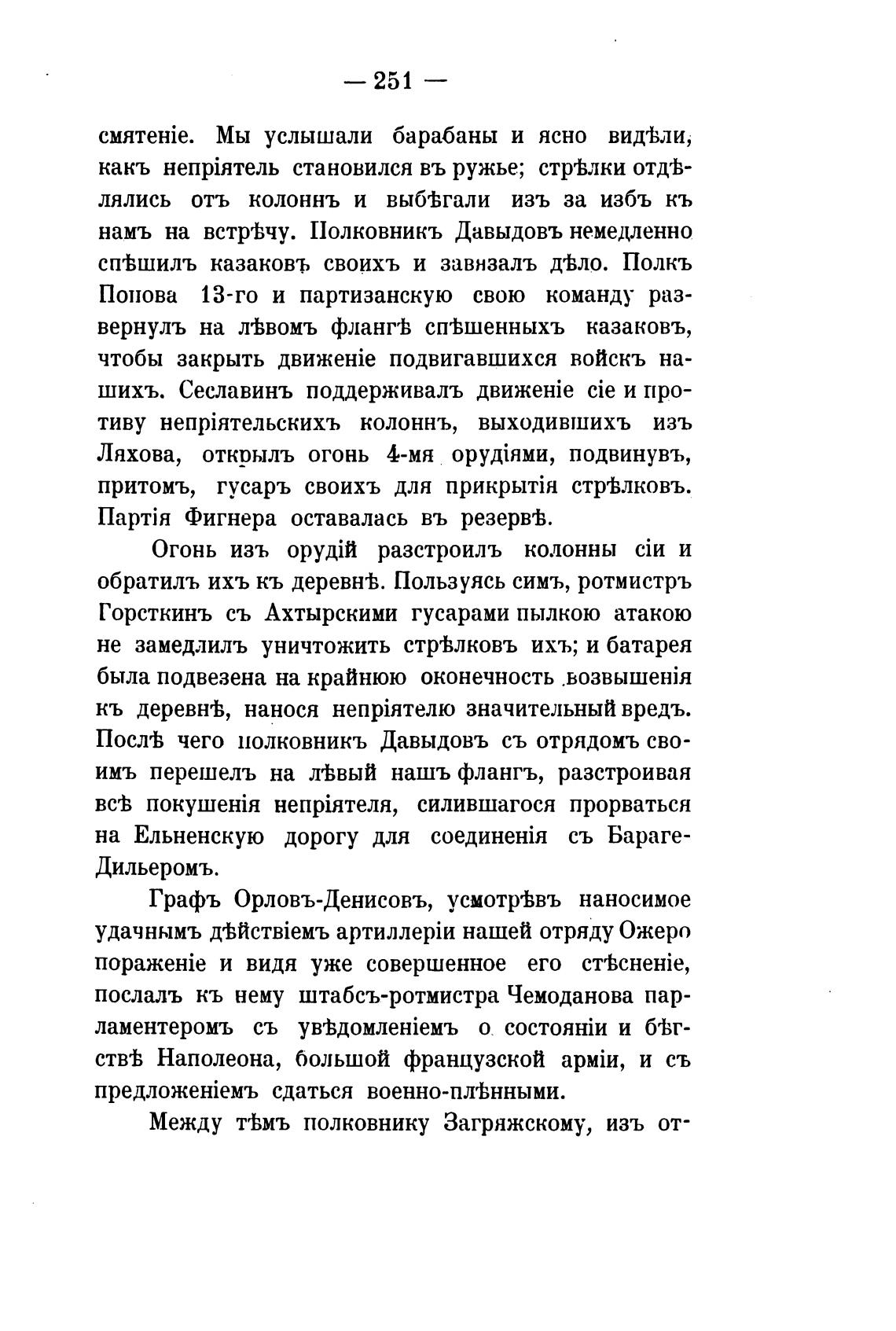 — 251 —

смятеніе. Мы услышали барабаны и ясно видѣли, какъ непріятель становился въ ружье; стрѣлки отдѣлялись отъ колоннъ и выбѣгали изъ за избъ къ намъ на встрѣчу. Полковникъ Давыдовъ немедленно спѣшилъ казаковъ своихъ и завязалъ дѣло. Полкъ Попова 13-го и партизанскую свою команду развернулъ на лѣвомъ флангѣ спѣшенныхъ казаковъ, чтобы закрыть движеніе подвигавшихся войскъ нашихъ. Сеславинъ поддерживалъ движеніе сіе и противу непріятельскихъ колоннъ, выходившихъ изъ Ляхова, открылъ огонь 4-мя орудіями, подвинувъ, притомъ, гусаръ своихъ для прикрытія стрѣлковъ. Партія Фигнера оставалась въ резервѣ.

Огонь изъ орудій разстроилъ колонны сіи и обратилъ ихъ къ деревнѣ. Пользуясь симъ, ротмистръ Горсткинъ съ Ахтырскими гусарами пылкою атакою не замедлилъ уничтожить стрѣлковъ ихъ; и батарея была подвезена на крайнюю оконечность возвышенія къ деревнѣ, нанося непріятелю значительный вредъ. Послѣ чего полковникъ Давыдовъ съ отрядомъ своимъ перешелъ на лѣвый нашъ флангъ, разстроивая всѣ покушенія непріятеля, силившагося прорваться на Ельненскую дорогу для соединенія съ Бараге-Дильеромъ.

Графъ Орловъ-Денисовъ, усмотрѣвъ наносимое удачнымъ дѣйствіемъ артиллеріи нашей отряду Ожеро пораженіе и видя уже совершенное его стѣсненіе, послалъ къ нему штабсъ-ротмистра Чемоданова парламентеромъ съ увѣдомленіемъ о состояніи и бѣгствѣ Наполеона, большой французской арміи, и съ предложеніемъ сдаться военно-плѣнными.

Между тѣмъ полковнику Загряжскому, изъ от-